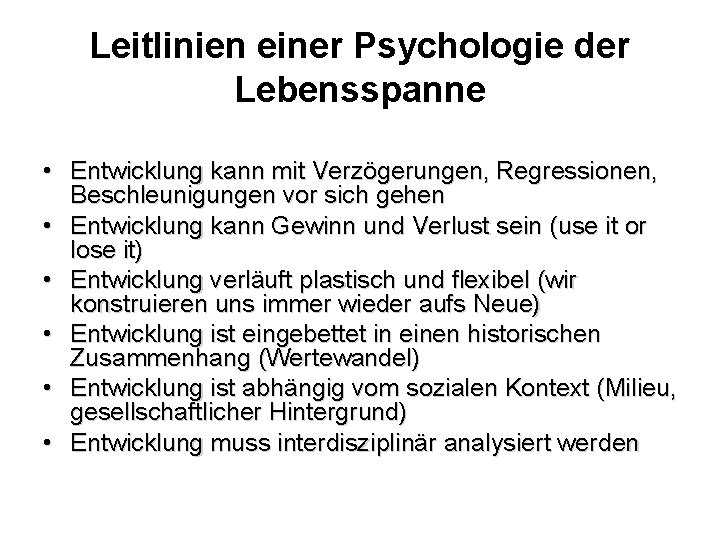 Leitlinien einer Psychologie der Lebensspanne

• Entwicklung kann mit Verzögerungen, Regressionen, Beschleunigungen vor sich gehen
• Entwicklung kann Gewinn und Verlust sein (use it or lose it)
• Entwicklung verläuft plastisch und flexibel (wir konstruieren uns immer wieder aufs Neue)
• Entwicklung ist eingebettet in einen historischen Zusammenhang (Wertewandel)
• Entwicklung ist abhängig vom sozialen Kontext (Milieu, gesellschaftlicher Hintergrund)
• Entwicklung muss interdisziplinär analysiert werden